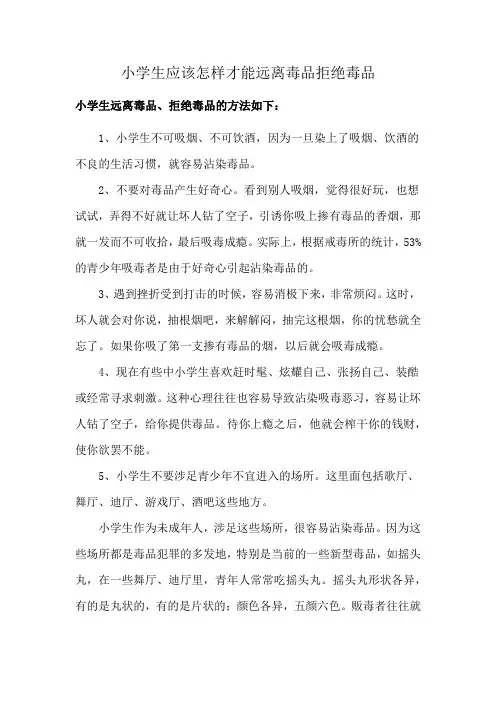 小学生应该怎样才能远离毒品拒绝毒品

小学生远离毒品、拒绝毒品的方法如下：

1、小学生不可吸烟、不可饮酒，因为一旦染上了吸烟、饮酒的不良的生活习惯，就容易沾染毒品。

2、不要对毒品产生好奇心。看到别人吸烟，觉得很好玩，也想试试，弄得不好就让坏人钻了空子，引诱你吸上掺有毒品的香烟，那就一发而不可收拾，最后吸毒成瘾。实际上，根据戒毒所的统计，53%的青少年吸毒者是由于好奇心引起沾染毒品的。

3、遇到挫折受到打击的时候，容易消极下来，非常烦闷。这时，坏人就会对你说，抽根烟吧，来解解闷，抽完这根烟，你的忧愁就全忘了。如果你吸了第一支掺有毒品的烟，以后就会吸毒成瘾。

4、现在有些中小学生喜欢赶时髦、炫耀自己、张扬自己、装酷或经常寻求刺激。这种心理往往也容易导致沾染吸毒恶习，容易让坏人钻了空子，给你提供毒品。待你上瘾之后，他就会榨干你的钱财，使你欲罢不能。

5、小学生不要涉足青少年不宜进入的场所。这里面包括歌厅、舞厅、迪厅、游戏厅、酒吧这些地方。

小学生作为未成年人，涉足这些场所，很容易沾染毒品。因为这些场所都是毒品犯罪的多发地，特别是当前的一些新型毒品，如摇头丸，在一些舞厅、迪厅里，青年人常常吃摇头丸。摇头丸形状各异，有的是丸状的，有的是片状的；颜色各异，五颜六色。贩毒者往往就